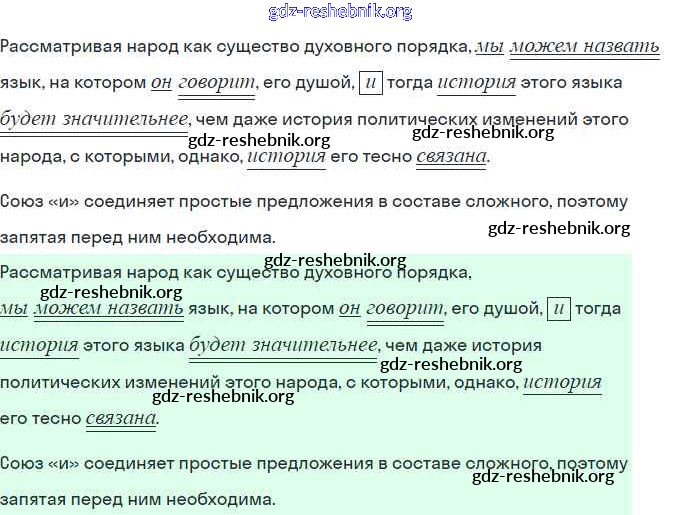 Рассматривая народ как существо духовного порядка, мы можем назвать язык, на котором он говорит, его душой, и тогда история этого языка будет значительнее, чем даже история политических изменений этого народа, с которыми, однако, история его тесно связана.

Союз «и» соединяет простые предложения в составе сложного, поэтому запятая перед ним необходима.

Рассматривая народ как существо духовного порядка, мы можем назвать язык, на котором он говорит, его душой, и тогда история этого языка будет значительнее, чем даже история политических изменений этого народа, с которыми, однако, история его тесно связана.

Союз «и» соединяет простые предложения в составе сложного, поэтому запятая перед ним необходима.

gdz-reshebnik.org